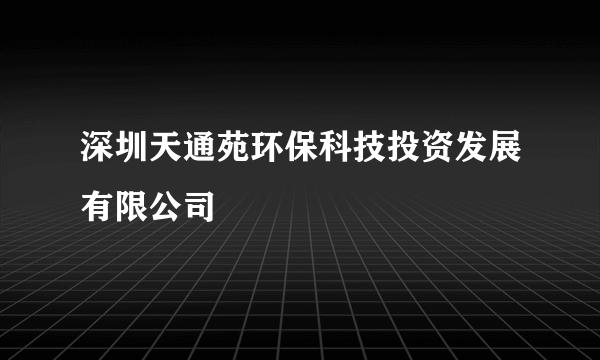 深圳天通苑环保科技投资发展有限公司